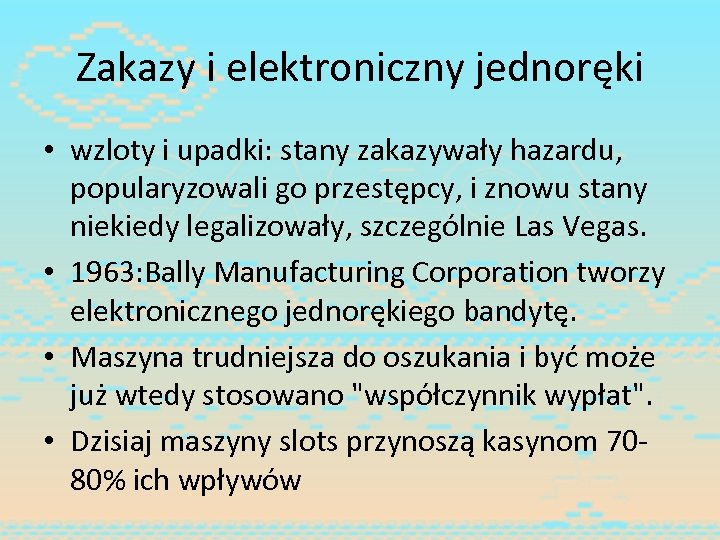 Zakazy i elektroniczny jednoręki

• wzloty i upadki: stany zakazywały hazardu, popularyzowali go przestępcy, i znowu stany niekiedy legalizowały, szczególnie Las Vegas.
• 1963:Bally Manufacturing Corporation tworzy elektronicznego jednorękiego bandytę.
• Maszyna trudniejsza do oszukania i być może już wtedy stosowano "współczynnik wypłat".
• Dzisiaj maszyny slots przynoszą kasynom 70-80% ich wpływów